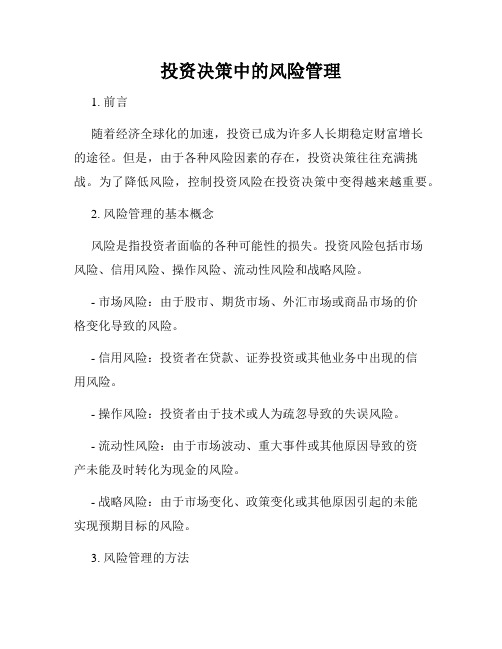 投资决策中的风险管理

1. 前言

随着经济全球化的加速，投资已成为许多人长期稳定财富增长的途径。但是，由于各种风险因素的存在，投资决策往往充满挑战。为了降低风险，控制投资风险在投资决策中变得越来越重要。

2. 风险管理的基本概念

风险是指投资者面临的各种可能性的损失。投资风险包括市场风险、信用风险、操作风险、流动性风险和战略风险。

- 市场风险：由于股市、期货市场、外汇市场或商品市场的价格变化导致的风险。

- 信用风险：投资者在贷款、证券投资或其他业务中出现的信用风险。

- 操作风险：投资者由于技术或人为疏忽导致的失误风险。

- 流动性风险：由于市场波动、重大事件或其他原因导致的资产未能及时转化为现金的风险。

- 战略风险：由于市场变化、政策变化或其他原因引起的未能实现预期目标的风险。

3. 风险管理的方法